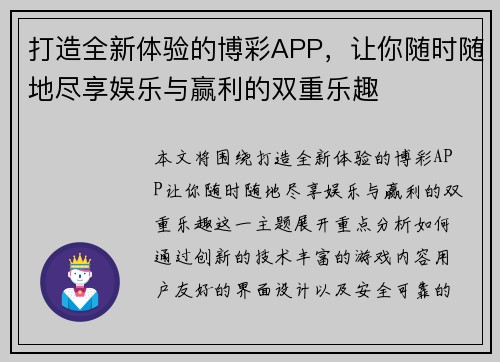 打造全新体验的博彩APP，让你随时随地尽享娱乐与赢利的双重乐趣

本文将围绕打造全新体验的博彩APP让你随时随地尽享娱乐与赢利的双重乐趣这一主题展开重点分析如何通过创新的技术丰富的游戏内容用户友好的界面设计以及安全可靠的